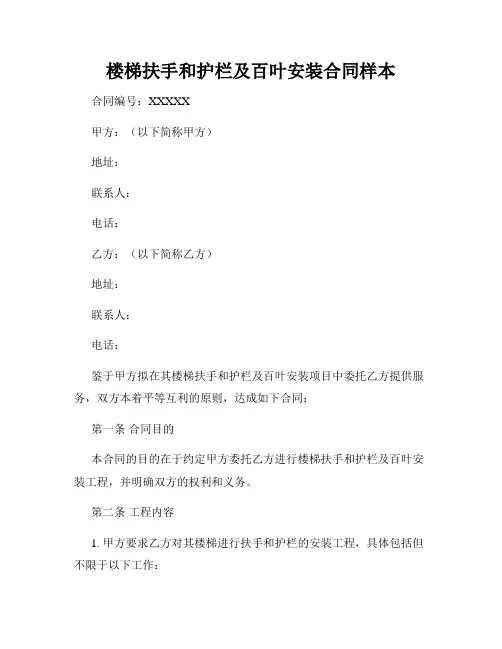 楼梯扶手和护栏及百叶安装合同样本

合同编号：XXXXX

甲方：（以下简称甲方）

地址：

联系人：

电话：

乙方：（以下简称乙方）

地址：

联系人：

电话：

鉴于甲方拟在其楼梯扶手和护栏及百叶安装项目中委托乙方提供服务，双方本着平等互利的原则，达成如下合同：

第一条 合同目的

本合同的目的在于约定甲方委托乙方进行楼梯扶手和护栏及百叶安装工程，并明确双方的权利和义务。

第二条 工程内容

1. 甲方要求乙方对其楼梯进行扶手和护栏的安装工程，具体包括但不限于以下工作：